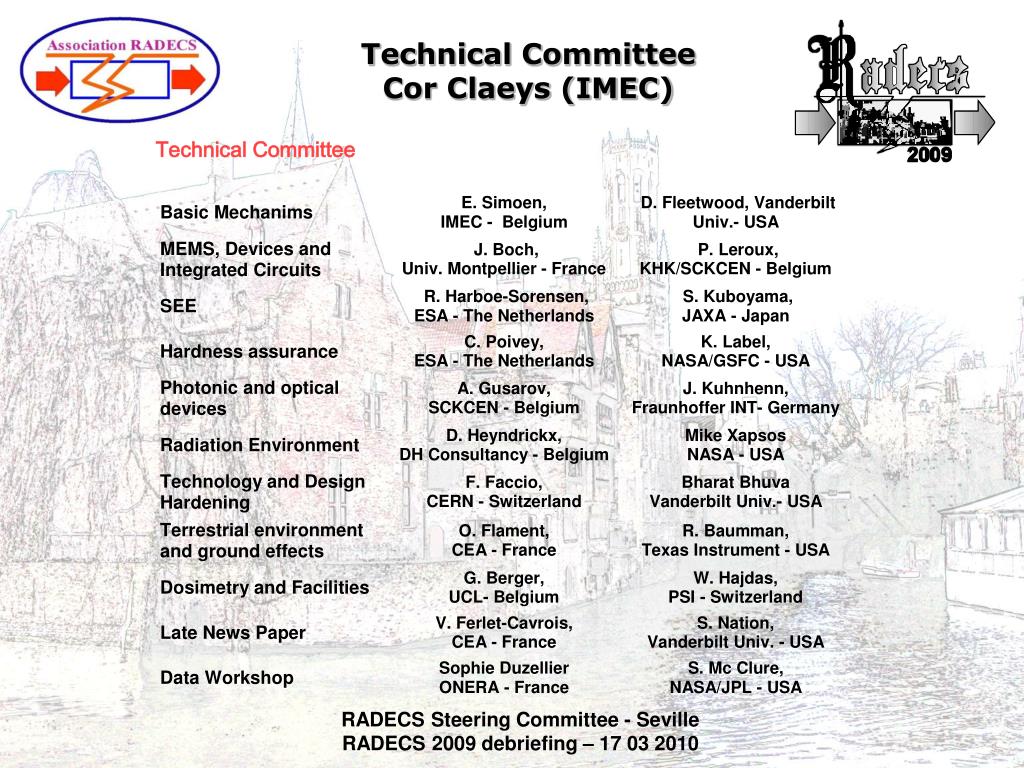 Association RADECS

Technical Committee
Cor Claeys (IMEC)

Radecs
2009

Technical Committee

| | | |
|---|---|---|
| Basic Mechanims | E. Simoen, IMEC - Belgium | D. Fleetwood, Vanderbilt Univ.- USA |
| MEMS, Devices and Integrated Circuits | J. Boch, Univ. Montpellier - France | P. Leroux, KHK/SCKCEN - Belgium |
| SEE | R. Harboe-Sorensen, ESA - The Netherlands | S. Kuboyama, JAXA - Japan |
| Hardness assurance | C. Poivey, ESA - The Netherlands | K. Label, NASA/GSFC - USA |
| Photonic and optical devices | A. Gusarov, SCKCEN - Belgium | J. Kuhnhenn, Fraunhoffer INT- Germany |
| Radiation Environment | D. Heyndrickx, DH Consultancy - Belgium | Mike Xapsos NASA - USA |
| Technology and Design Hardening | F. Faccio, CERN - Switzerland | Bharat Bhuva Vanderbilt Univ.- USA |
| Terrestrial environment and ground effects | O. Flament, CEA - France | R. Baumman, Texas Instrument - USA |
| Dosimetry and Facilities | G. Berger, UCL- Belgium | W. Hajdas, PSI - Switzerland |
| Late News Paper | V. Ferlet-Cavrois, CEA - France | S. Nation, Vanderbilt Univ. - USA |
| Data Workshop | Sophie Duzellier ONERA - France | S. Mc Clure, NASA/JPL - USA |

RADECS Steering Committee - Seville
RADECS 2009 debriefing – 17 03 2010